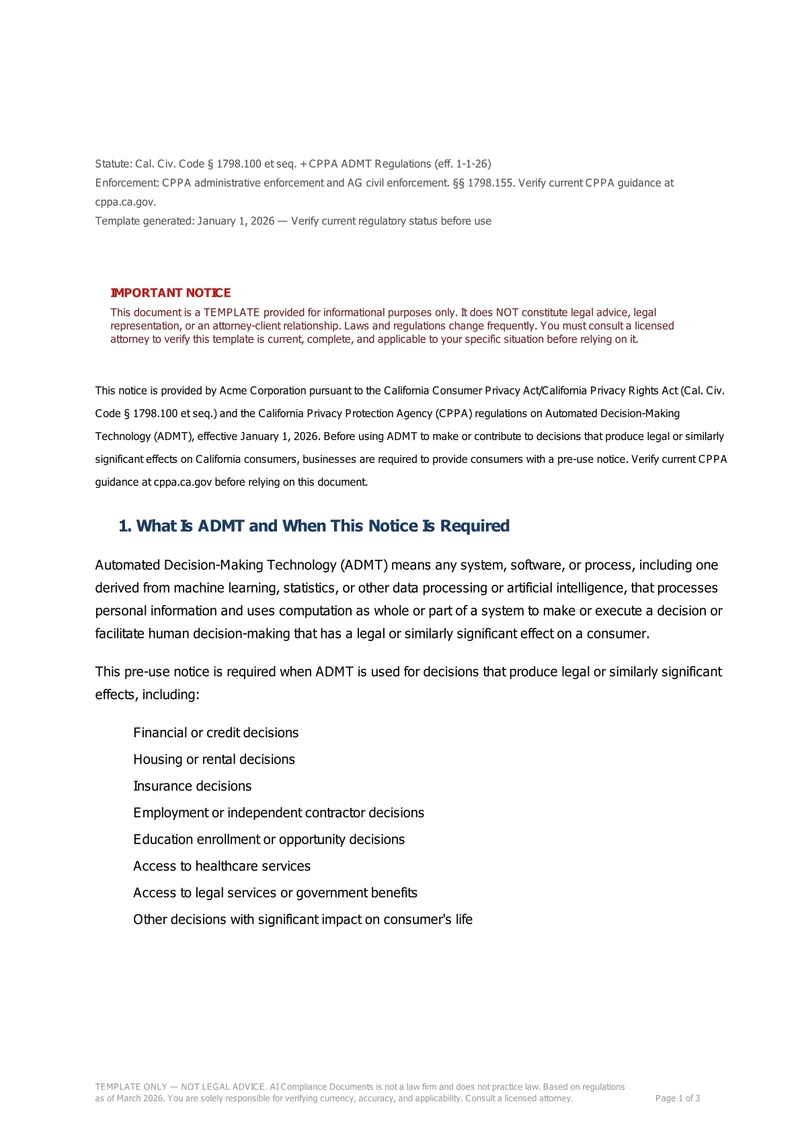 Statute: Cal. Civ. Code § 1798.100 et seq. + CPPA ADMT Regulations (eff. 1-1-26)
Enforcement: CPPA administrative enforcement and AG civil enforcement. §§ 1798.155. Verify current CPPA guidance at cppa.ca.gov.
Template generated: January 1, 2026 — Verify current regulatory status before use

IMPORTANT NOTICE
This document is a TEMPLATE provided for informational purposes only. It does NOT constitute legal advice, legal representation, or an attorney-client relationship. Laws and regulations change frequently. You must consult a licensed attorney to verify this template is current, complete, and applicable to your specific situation before relying on it.

This notice is provided by Acme Corporation pursuant to the California Consumer Privacy Act/California Privacy Rights Act (Cal. Civ. Code § 1798.100 et seq.) and the California Privacy Protection Agency (CPPA) regulations on Automated Decision-Making Technology (ADMT), effective January 1, 2026. Before using ADMT to make or contribute to decisions that produce legal or similarly significant effects on California consumers, businesses are required to provide consumers with a pre-use notice. Verify current CPPA guidance at cppa.ca.gov before relying on this document.

1. What Is ADMT and When This Notice Is Required

Automated Decision-Making Technology (ADMT) means any system, software, or process, including one derived from machine learning, statistics, or other data processing or artificial intelligence, that processes personal information and uses computation as whole or part of a system to make or execute a decision or facilitate human decision-making that has a legal or similarly significant effect on a consumer.

This pre-use notice is required when ADMT is used for decisions that produce legal or similarly significant effects, including:

Financial or credit decisions
Housing or rental decisions
Insurance decisions
Employment or independent contractor decisions
Education enrollment or opportunity decisions
Access to healthcare services
Access to legal services or government benefits
Other decisions with significant impact on consumer's life

TEMPLATE ONLY — NOT LEGAL ADVICE. AI Compliance Documents is not a law firm and does not practice law. Based on regulations as of March 2026. You are solely responsible for verifying currency, accuracy, and applicability. Consult a licensed attorney.
Page 1 of 3